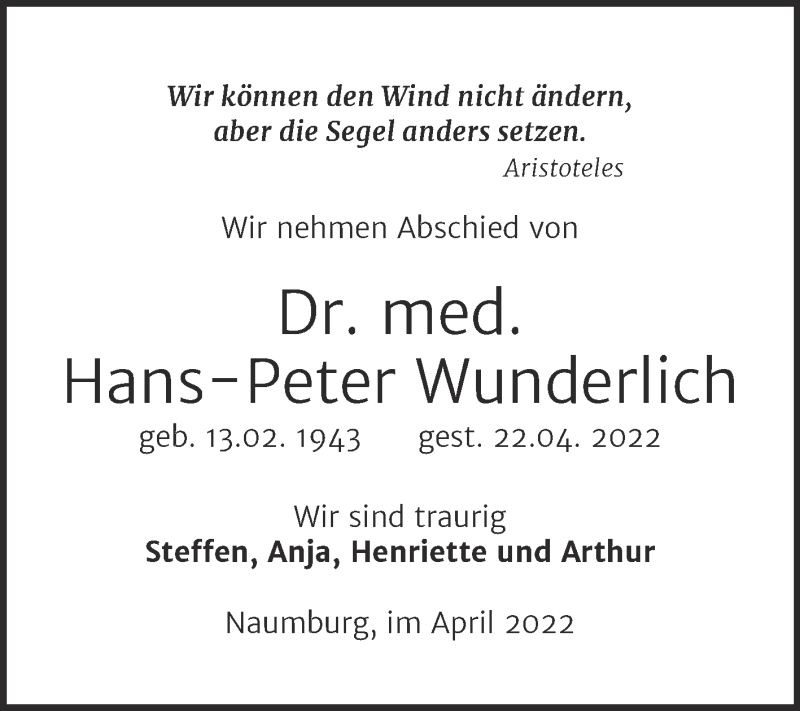 Wir können den Wind nicht ändern,
aber die Segel anders setzen.
Aristoteles

Wir nehmen Abschied von

Dr. med.
Hans-Peter Wunderlich

geb. 13.02. 1943 gest. 22.04. 2022

Wir sind traurig
Steffen, Anja, Henriette und Arthur

Naumburg, im April 2022